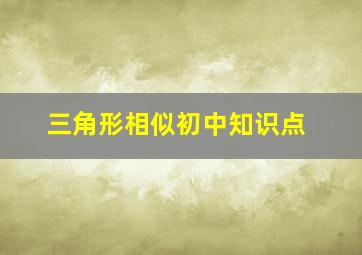 三角形相似初中知识点